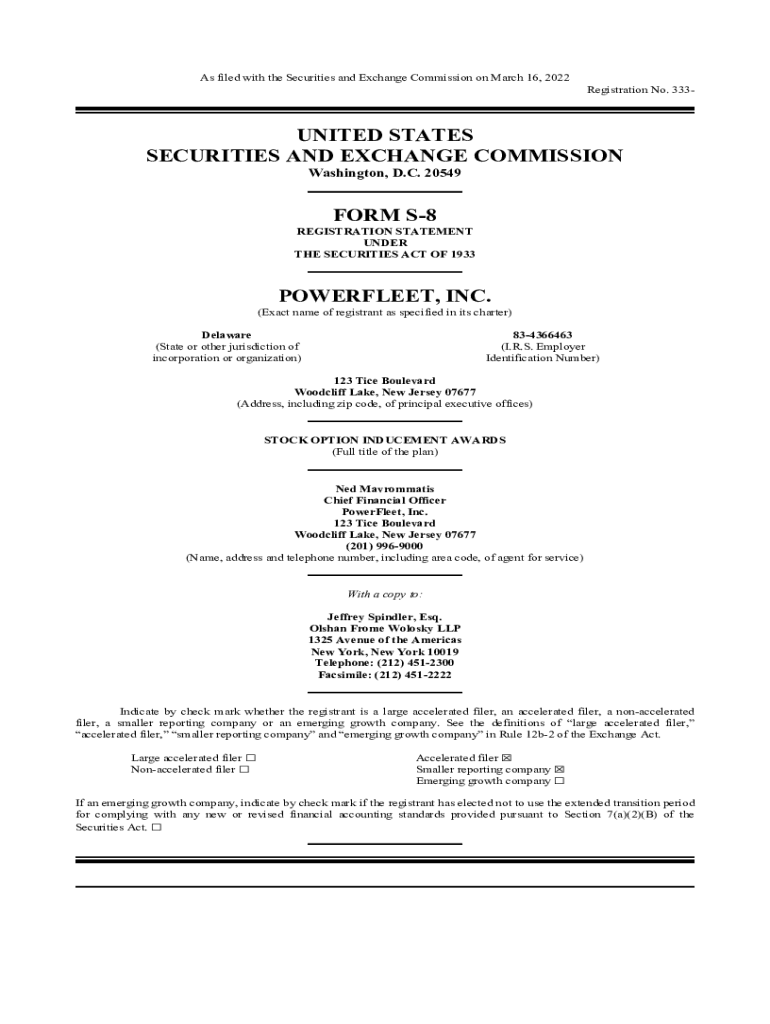 As filed with the Securities and Exchange Commission on March 16, 2022

Registration No. 333-

UNITED STATES
SECURITIES AND EXCHANGE COMMISSION
Washington, D.C. 20549

FORM S-8
REGISTRATION STATEMENT
UNDER
THE SECURITIES ACT OF 1933

POWERFLEET, INC.
(Exact name of registrant as specified in its charter)

Delaware
(State or other jurisdiction of incorporation or organization)

83-4366463
(I.R.S. Employer Identification Number)

123 Tice Boulevard
Woodcliff Lake, New Jersey 07677
(Address, including zip code, of principal executive offices)

STOCK OPTION INDUCEMENT AWARDS
(Full title of the plan)

Ned Mavrommatis
Chief Financial Officer
PowerFleet, Inc.
123 Tice Boulevard
Woodcliff Lake, New Jersey 07677
(201) 996-9000
(Name, address and telephone number, including area code, of agent for service)

With a copy to:

Jeffrey Spindler, Esq.
Olshan Frome Wolosky LLP
1325 Avenue of the Americas
New York, New York 10019
Telephone: (212) 451-2300
Facsimile: (212) 451-2222

Indicate by check mark whether the registrant is a large accelerated filer, an accelerated filer, a non-accelerated filer, a smaller reporting company or an emerging growth company. See the definitions of "large accelerated filer," "accelerated filer," "smaller reporting company" and "emerging growth company" in Rule 12b-2 of the Exchange Act.

Large accelerated filer ☐
Non-accelerated filer ☐

Accelerated filer ☒
Smaller reporting company ☒
Emerging growth company ☐

If an emerging growth company, indicate by check mark if the registrant has elected not to use the extended transition period for complying with any new or revised financial accounting standards provided pursuant to Section 7(a)(2)(B) of the Securities Act. ☐